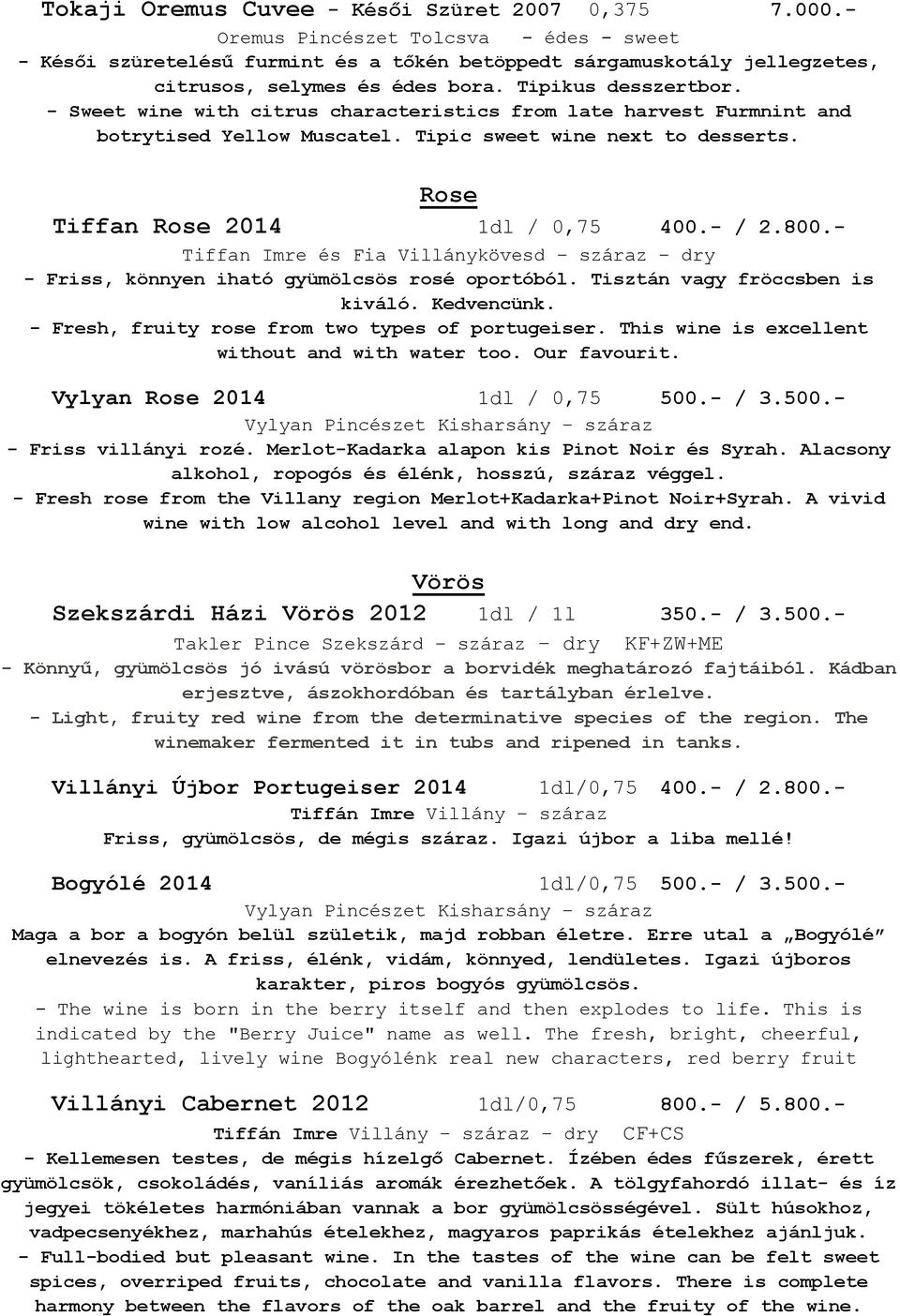 Tokaji Oremus Cuvee - Késői Szüret 2007 0,375 7.000.-
Oremus Pincészet Tolcsva - édes - sweet
- Késői szüretelésű furmint és a tőkén betöppedt sárgamuskotály jellegzetes, citrusos, selymes és édes bora. Tipikus desszertbor.
- Sweet wine with citrus characteristics from late harvest Furmnint and botrytised Yellow Muscatel. Tipic sweet wine next to desserts.

Rose

Tiffan Rose 2014 1dl / 0,75 400.- / 2.800.-
Tiffan Imre és Fia Villánykövesd – száraz – dry
- Friss, könnyen iható gyümölcsös rosé oportóból. Tisztán vagy fröccsben is kiváló. Kedvencünk.
- Fresh, fruity rose from two types of portugeiser. This wine is excellent without and with water too. Our favourit.

Vylyan Rose 2014 1dl / 0,75 500.- / 3.500.-
Vylyan Pincészet Kisharsány – száraz
- Friss villányi rozé. Merlot-Kadarka alapon kis Pinot Noir és Syrah. Alacsony alkohol, ropogós és élénk, hosszú, száraz véggel.
- Fresh rose from the Villany region Merlot+Kadarka+Pinot Noir+Syrah. A vivid wine with low alcohol level and with long and dry end.

Vörös

Szekszárdi Házi Vörös 2012 1dl / 1l 350.- / 3.500.-
Takler Pince Szekszárd – száraz – dry KF+ZW+ME
- Könnyű, gyümölcsös jó ivású vörösbor a borvidék meghatározó fajtáiból. Kádban erjesztve, ászokhordóban és tartályban érlelve.
- Light, fruity red wine from the determinative species of the region. The winemaker fermented it in tubs and ripened in tanks.

Villányi Újbor Portugeiser 2014 1dl/0,75 400.- / 2.800.-
Tiffán Imre Villány – száraz
Friss, gyümölcsös, de mégis száraz. Igazi újbor a liba mellé!

Bogyólé 2014 1dl/0,75 500.- / 3.500.-
Vylyan Pincészet Kisharsány – száraz
Maga a bor a bogyón belül születik, majd robban életre. Erre utal a „Bogyólé” elnevezés is. A friss, élénk, vidám, könnyed, lendületes. Igazi újboros karakter, piros bogyós gyümölcsös.
- The wine is born in the berry itself and then explodes to life. This is indicated by the "Berry Juice" name as well. The fresh, bright, cheerful, lighthearted, lively wine Bogyólénk real new characters, red berry fruit

Villányi Cabernet 2012 1dl/0,75 800.- / 5.800.-
Tiffán Imre Villány – száraz – dry CF+CS
- Kellemesen testes, de mégis hízelgő Cabernet. Ízében édes fűszerek, érett gyümölcsök, csokoládés, vaníliás aromák érezhetőek. A tölgyfahordó illat- és íz jegyei tökéletes harmóniában vannak a bor gyümölcsösségével. Sült húsokhoz, vadpecsenyékhez, marhahús ételekhez, magyaros paprikás ételekhez ajánljuk.
- Full-bodied but pleasant wine. In the tastes of the wine can be felt sweet spices, overriped fruits, chocolate and vanilla flavors. There is complete harmony between the flavors of the oak barrel and the fruity of the wine.